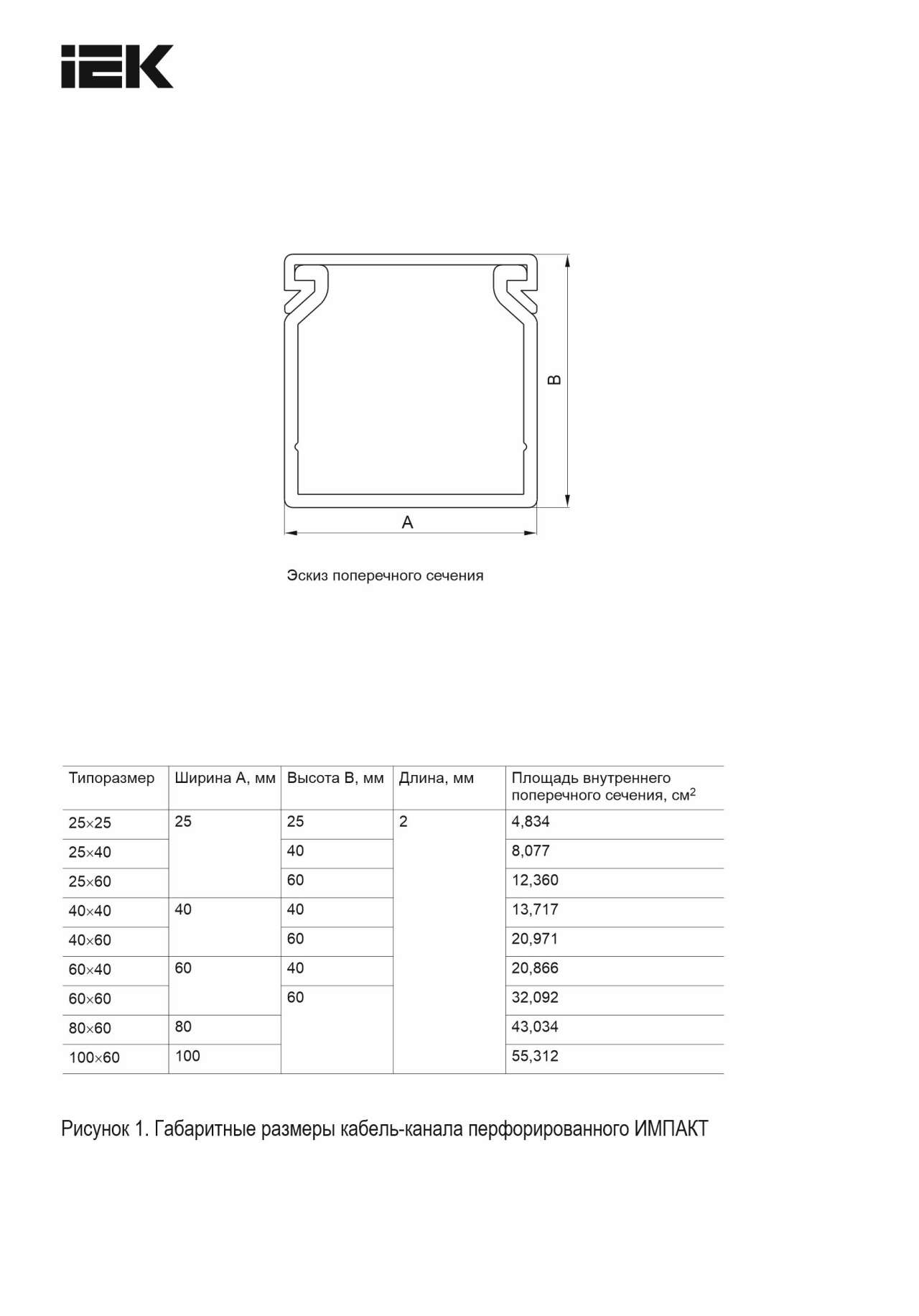 IEK

B

A

Эскиз поперечного сечения

| Типоразмер | Ширина А, мм | Высота В, мм | Длина, мм | Площадь внутреннего поперечного сечения, см$^2$ |
|---|---|---|---|---|
| 25×25 | 25 | 25 | 2 | 4,834 |
| 25×40 | | 40 | | 8,077 |
| 25×60 | | 60 | | 12,360 |
| 40×40 | 40 | 40 | | 13,717 |
| 40×60 | | 60 | | 20,971 |
| 60×40 | 60 | 40 | | 20,866 |
| 60×60 | | 60 | | 32,092 |
| 80×60 | 80 | | | 43,034 |
| 100×60 | 100 | | | 55,312 |

Рисунок 1. Габаритные размеры кабель-канала перфорированного ИМПАКТ